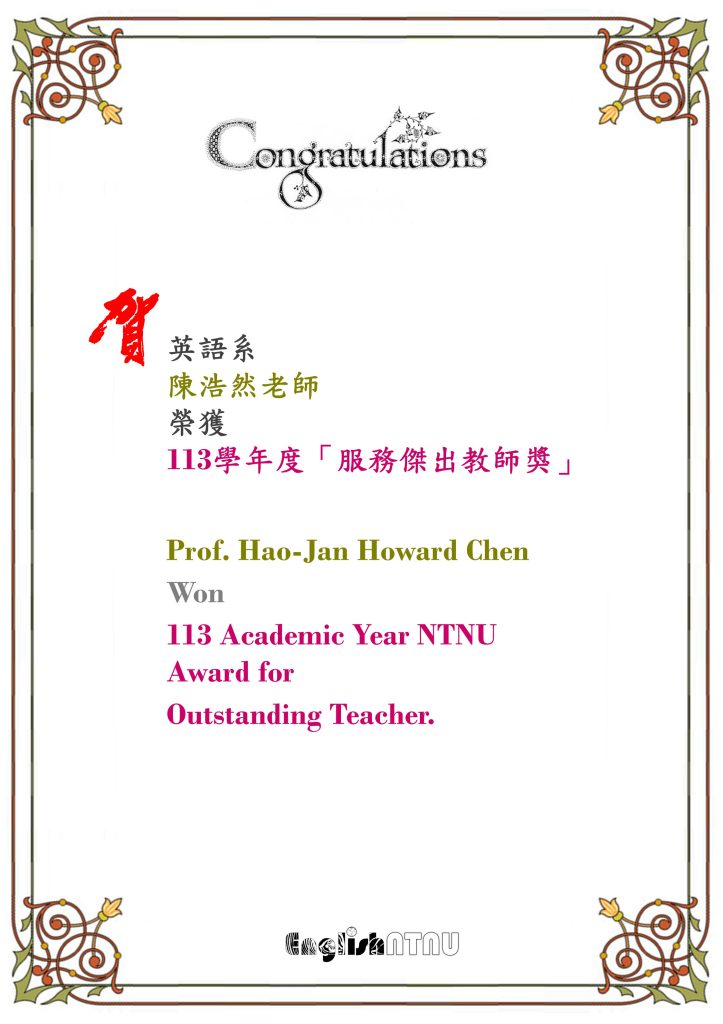 Congratulations

賀

英語系
陳浩然老師
榮獲
113學年度「服務傑出教師獎」

Prof. Hao-Jan Howard Chen
Won
113 Academic Year NTNU Award for
Outstanding Teacher.

EnglishNTNU